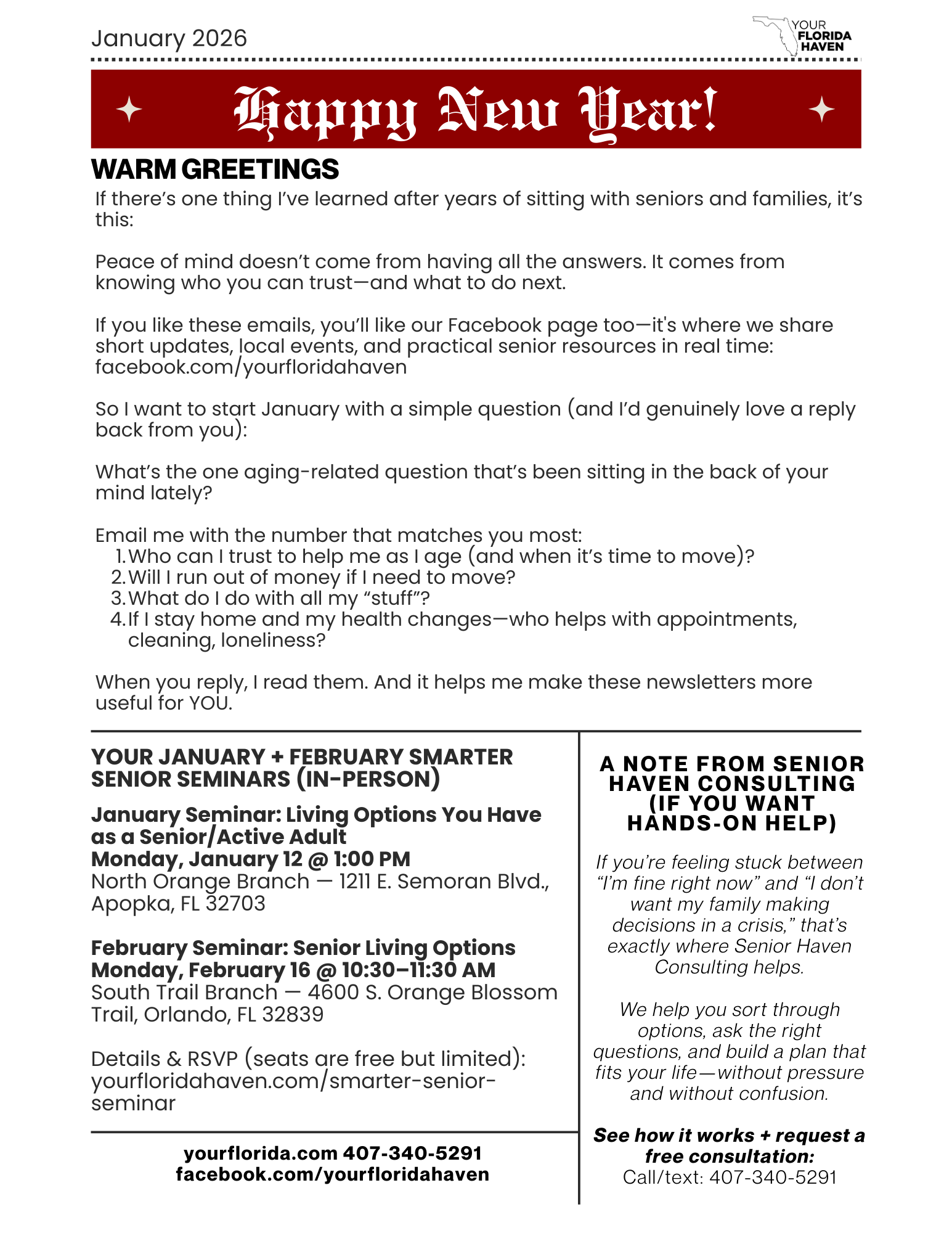 January 2026

YOUR FLORIDA HAVEN

Happy New Year!

WARM GREETINGS

If there's one thing I've learned after years of sitting with seniors and families, it's this:

Peace of mind doesn't come from having all the answers. It comes from knowing who you can trust—and what to do next.

If you like these emails, you'll like our Facebook page too—it's where we share short updates, local events, and practical senior resources in real time: facebook.com/yourfloridahaven

So I want to start January with a simple question (and I'd genuinely love a reply back from you):

What's the one aging-related question that's been sitting in the back of your mind lately?

Email me with the number that matches you most:
1. Who can I trust to help me as I age (and when it's time to move)?
2. Will I run out of money if I need to move?
3. What do I do with all my "stuff"?
4. If I stay home and my health changes—who helps with appointments, cleaning, loneliness?

When you reply, I read them. And it helps me make these newsletters more useful for YOU.

YOUR JANUARY + FEBRUARY SMARTER SENIOR SEMINARS (IN-PERSON)

January Seminar: Living Options You Have as a Senior/Active Adult
Monday, January 12 @ 1:00 PM
North Orange Branch — 1211 E. Semoran Blvd., Apopka, FL 32703

February Seminar: Senior Living Options
Monday, February 16 @ 10:30–11:30 AM
South Trail Branch — 4600 S. Orange Blossom Trail, Orlando, FL 32839

Details & RSVP (seats are free but limited): yourfloridahaven.com/smarter-senior-seminar

yourflorida.com 407-340-5291
facebook.com/yourfloridahaven

A NOTE FROM SENIOR HAVEN CONSULTING (IF YOU WANT HANDS-ON HELP)

If you're feeling stuck between "I'm fine right now" and "I don't want my family making decisions in a crisis," that's exactly where Senior Haven Consulting helps.

We help you sort through options, ask the right questions, and build a plan that fits your life—without pressure and without confusion.

See how it works + request a free consultation:
Call/text: 407-340-5291